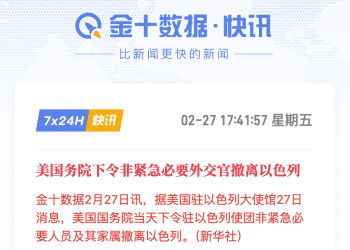 金十数据·快讯

比新闻更快的新闻

7x24H 快讯

02-27 17:41:57 星期五

美国务院下令非紧急必要外交官撤离以色列

金十数据2月27日讯，据美国驻以色列大使馆27日消息，美国国务院当天下令驻以色列使团非紧急必要人员及其家属撤离以色列。（新华社）